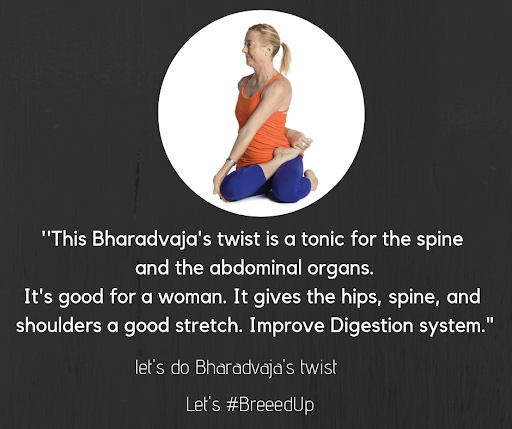 "This Bharadvaja's twist is a tonic for the spine and the abdominal organs.
It's good for a woman. It gives the hips, spine, and shoulders a good stretch. Improve Digestion system."

let's do Bharadvaja's twist

Let's #BreeedUp